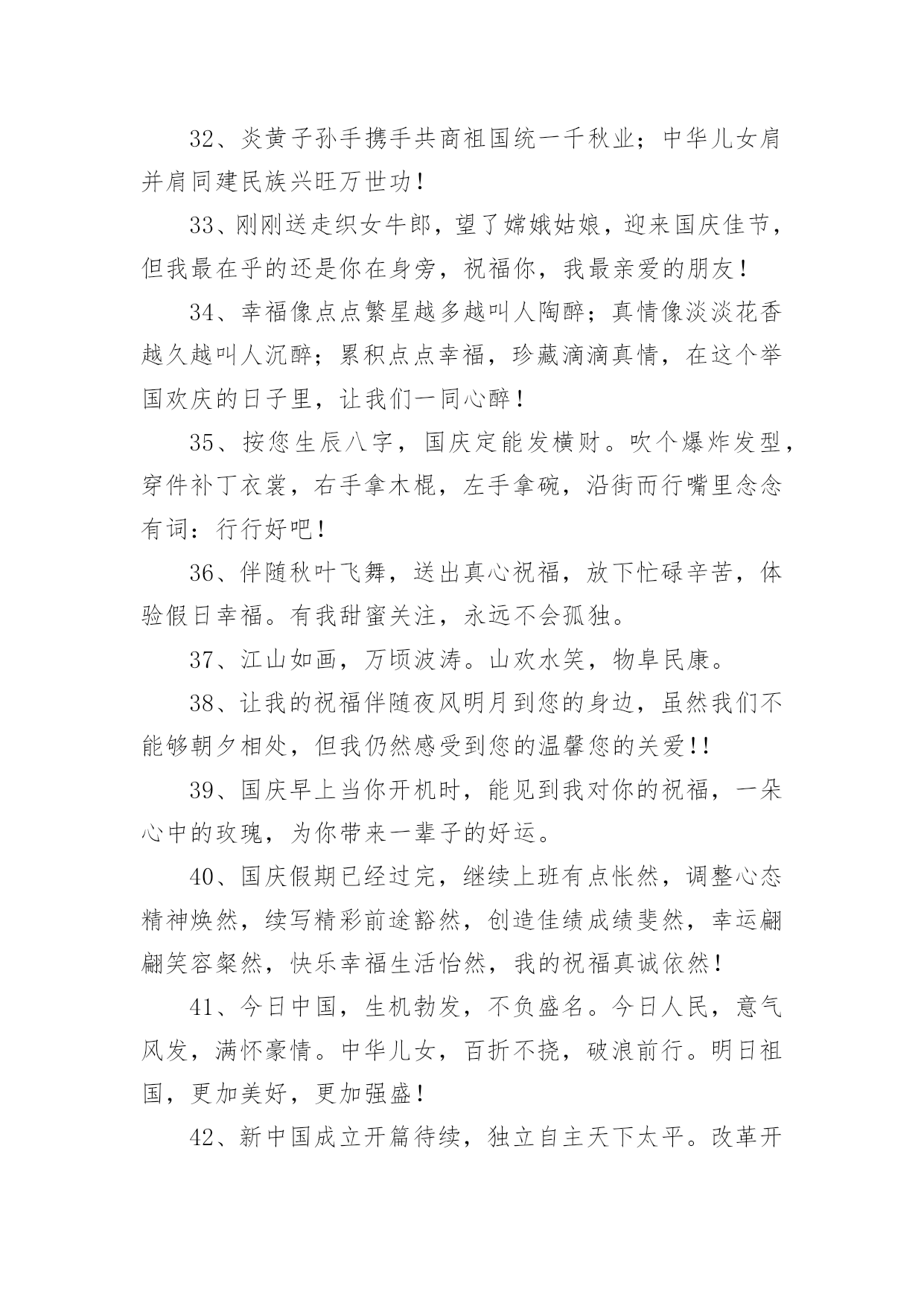 32、炎黄子孙手携手共商祖国统一千秋业；中华儿女肩并肩同建民族兴旺万世功！

33、刚刚送走织女牛郎，望了嫦娥姑娘，迎来国庆佳节，但我最在乎的还是你在身旁，祝福你，我最亲爱的朋友！

34、幸福像点点繁星越多越叫人陶醉；真情像淡淡花香越久越叫人沉醉；累积点点幸福，珍藏滴滴真情，在这个举国欢庆的日子里，让我们一同心醉！

35、按您生辰八字，国庆定能发横财。吹个爆炸发型，穿件补丁衣裳，右手拿木棍，左手拿碗，沿街而行嘴里念念有词：行行好吧！

36、伴随秋叶飞舞，送出真心祝福，放下忙碌辛苦，体验假日幸福。有我甜蜜关注，永远不会孤独。

37、江山如画，万顷波涛。山欢水笑，物阜民康。

38、让我的祝福伴随夜风明月到您的身边，虽然我们不能够朝夕相处，但我仍然感受到您的温馨您的关爱!!

39、国庆早上当你开机时，能见到我对你的祝福，一朵心中的玫瑰，为你带来一辈子的好运。

40、国庆假期已经过完，继续上班有点怅然，调整心态精神焕然，续写精彩前途豁然，创造佳绩成绩斐然，幸运翩翩笑容粲然，快乐幸福生活怡然，我的祝福真诚依然！

41、今日中国，生机勃发，不负盛名。今日人民，意气风发，满怀豪情。中华儿女，百折不挠，破浪前行。明日祖国，更加美好，更加强盛！

42、新中国成立开篇待续，独立自主天下太平。改革开